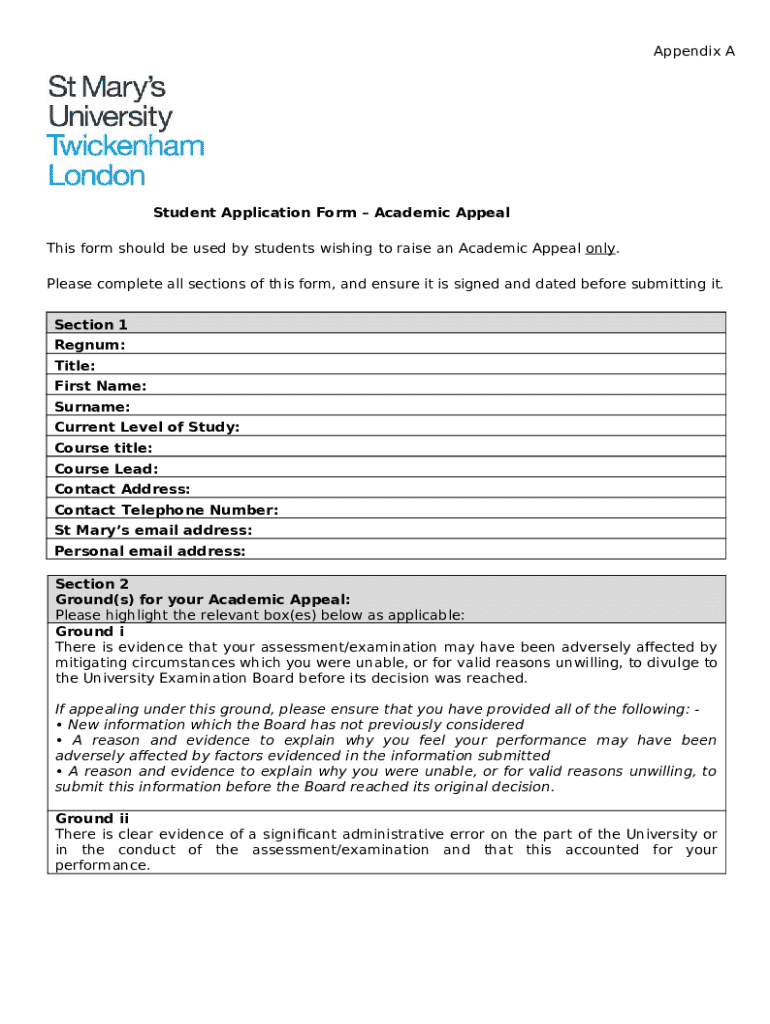 Appendix A

St Mary's
University
Twickenham
London

Student Application Form – Academic Appeal

This form should be used by students wishing to raise an Academic Appeal only.

Please complete all sections of this form, and ensure it is signed and dated before submitting it.

| Section 1 |
|---|
| Regnum: |
| Title: |
| First Name: |
| Surname: |
| Current Level of Study: |
| Course title: |
| Course Lead: |
| Contact Address: |
| Contact Telephone Number: |
| St Mary's email address: |
| Personal email address: |

Section 2
Ground(s) for your Academic Appeal:
Please highlight the relevant box(es) below as applicable:

Ground i
There is evidence that your assessment/examination may have been adversely affected by mitigating circumstances which you were unable, or for valid reasons unwilling, to divulge to the University Examination Board before its decision was reached.

If appealing under this ground, please ensure that you have provided all of the following: -
• New information which the Board has not previously considered
• A reason and evidence to explain why you feel your performance may have been adversely affected by factors evidenced in the information submitted
• A reason and evidence to explain why you were unable, or for valid reasons unwilling, to submit this information before the Board reached its original decision.

Ground ii
There is clear evidence of a significant administrative error on the part of the University or in the conduct of the assessment/examination and that this accounted for your performance.